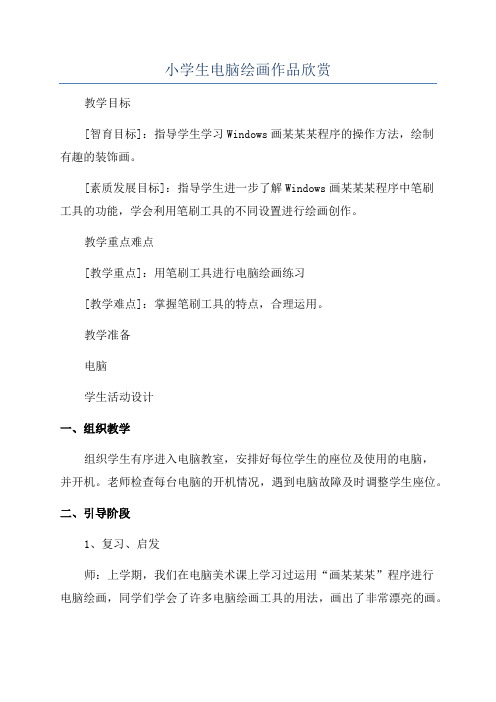 小学生电脑绘画作品欣赏

教学目标

[智育目标]：指导学生学习Windows画某某某程序的操作方法，绘制有趣的装饰画。

[素质发展目标]：指导学生进一步了解Windows画某某某程序中笔刷工具的功能，学会利用笔刷工具的不同设置进行绘画创作。

教学重点难点

[教学重点]：用笔刷工具进行电脑绘画练习

[教学难点]：掌握笔刷工具的特点，合理运用。

教学准备

电脑

学生活动设计

一、组织教学

组织学生有序进入电脑教室，安排好每位学生的座位及使用的电脑，并开机。老师检查每台电脑的开机情况，遇到电脑故障及时调整学生座位。

二、引导阶段

1、复习、启发

师：上学期，我们在电脑美术课上学习过运用“画某某某”程序进行电脑绘画，同学们学会了许多电脑绘画工具的用法，画出了非常漂亮的画。